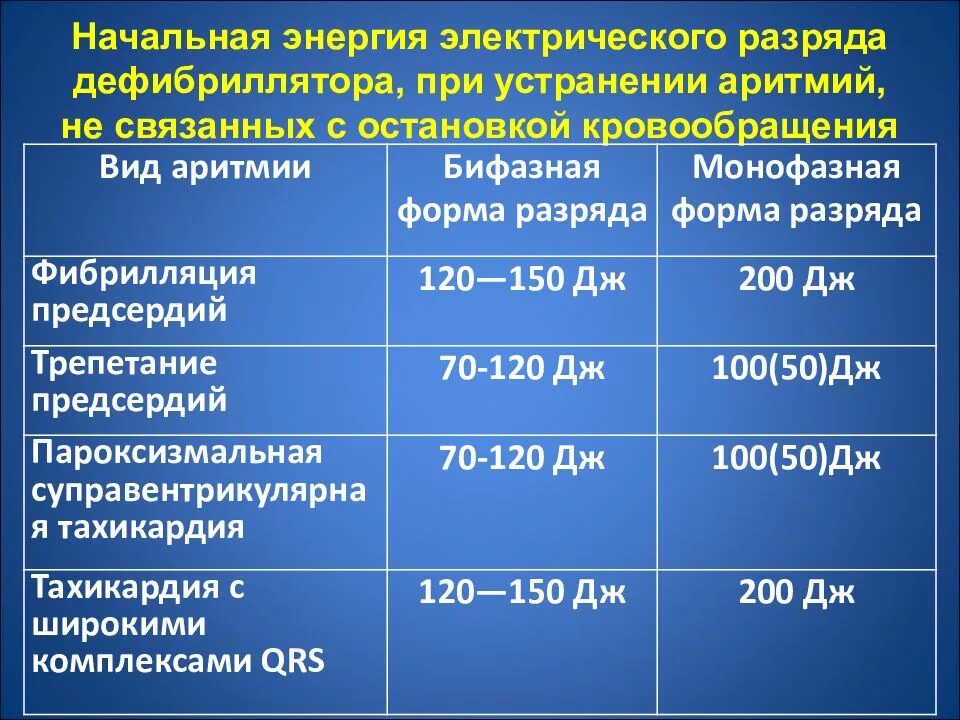 Начальная энергия электрического разряда дефибриллятора, при устранении аритмий, не связанных с остановкой кровообращения

| Вид аритмии | Бифазная форма разряда | Монофазная форма разряда |
|---|---|---|
| Фибрилляция предсердий | 120—150 Дж | 200 Дж |
| Трепетание предсердий | 70-120 Дж | 100(50)Дж |
| Пароксизмальная суправентрикулярная тахикардия | 70-120 Дж | 100(50)Дж |
| Тахикардия с широкими комплексами QRS | 120—150 Дж | 200 Дж |